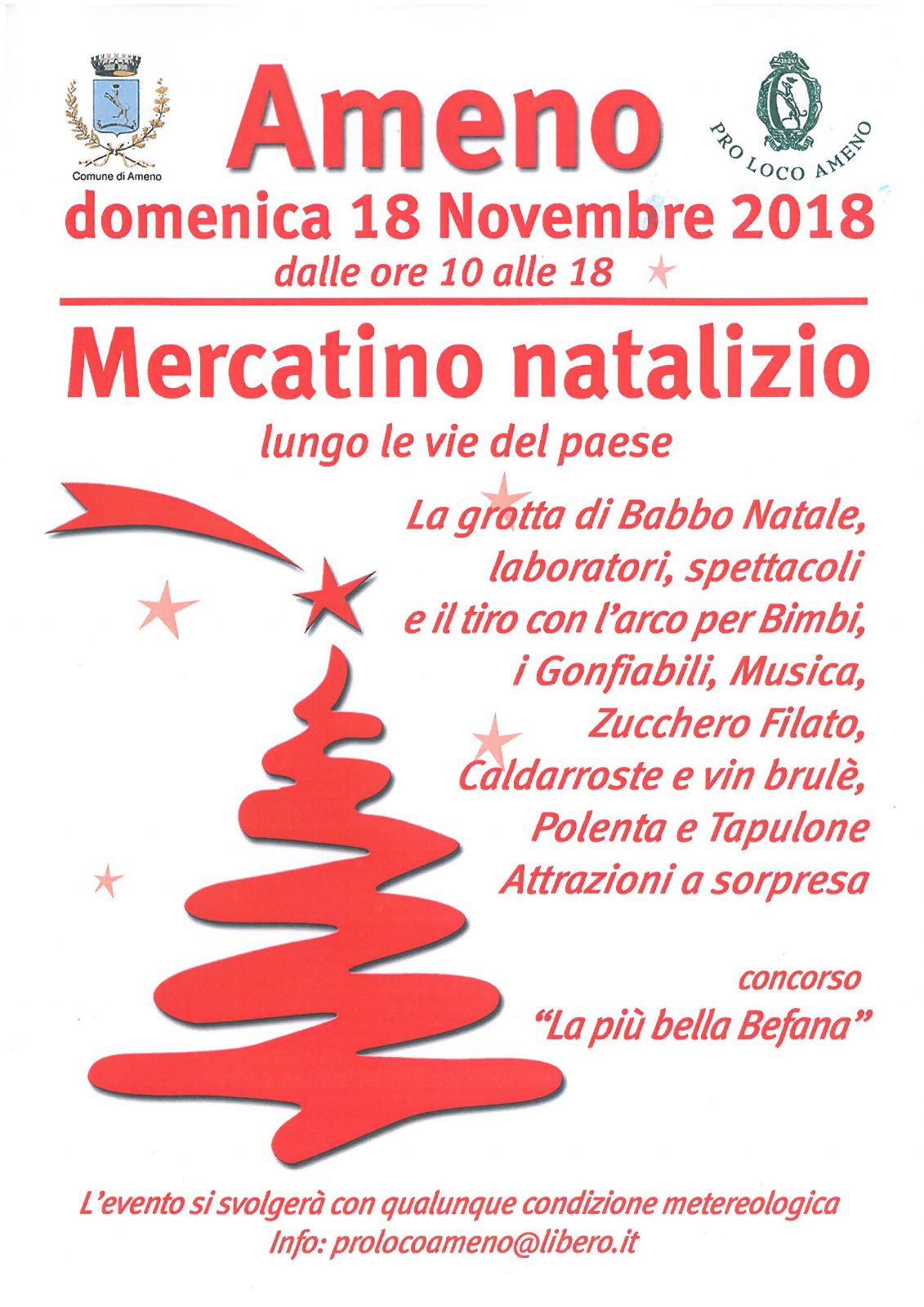 Comune di Ameno

Ameno

PRO LOCO AMENO

domenica 18 Novembre 2018

dalle ore 10 alle 18

Mercatino natalizio

lungo le vie del paese

La grotta di Babbo Natale,
laboratori, spettacoli
e il tiro con l'arco per Bimbi,
i Gonfiabili, Musica,
Zucchero Filato,
Caldarroste e vin brulè,
Polenta e Tapulone
Attrazioni a sorpresa

concorso
"La più bella Befana"

L'evento si svolgerà con qualunque condizione metereologica
Info: prolocoameno@libero.it